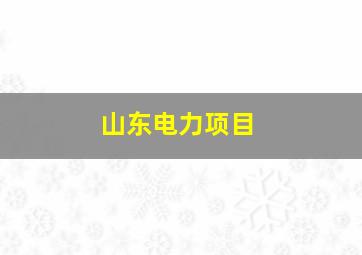 山东电力项目